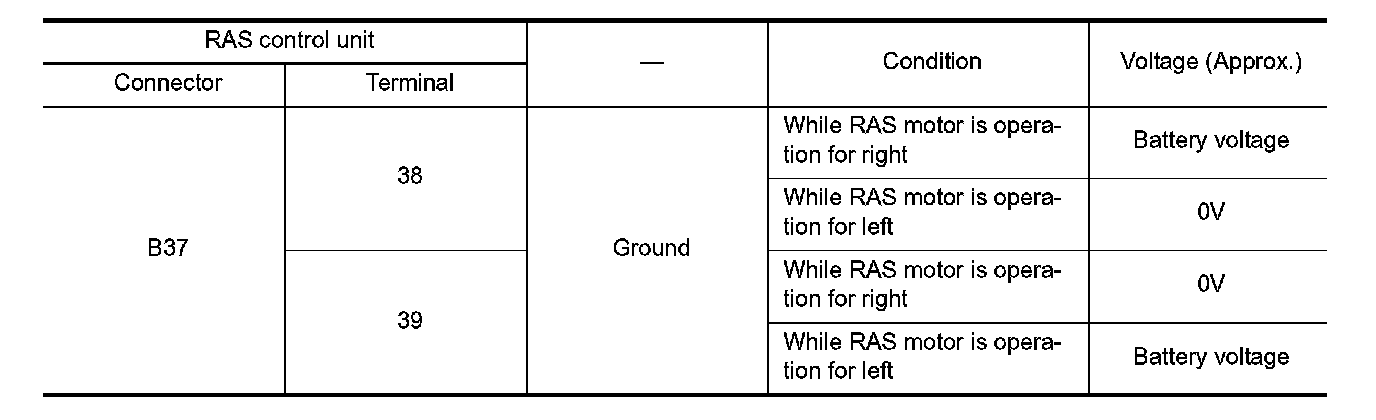 | RAS control unit | | — | Condition | Voltage (Approx.) |
|---|---|---|---|---|
| Connector | Terminal | | | |
| B37 | 38 | Ground | While RAS motor is operation for right | Battery voltage |
| | | | While RAS motor is operation for left | 0V |
| | 39 | | While RAS motor is operation for right | 0V |
| | | | While RAS motor is operation for left | Battery voltage |